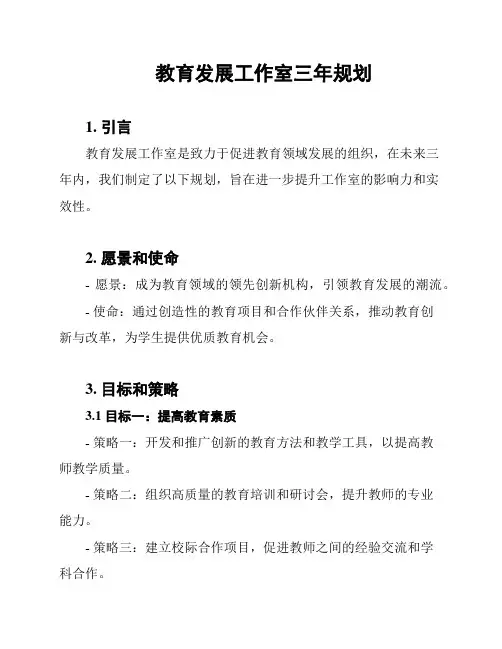 教育发展工作室三年规划

1. 引言

教育发展工作室是致力于促进教育领域发展的组织，在未来三年内，我们制定了以下规划，旨在进一步提升工作室的影响力和实效性。

2. 愿景和使命

- 愿景：成为教育领域的领先创新机构，引领教育发展的潮流。

- 使命：通过创造性的教育项目和合作伙伴关系，推动教育创新与改革，为学生提供优质教育机会。

3. 目标和策略

3.1 目标一：提高教育素质

- 策略一：开发和推广创新的教育方法和教学工具，以提高教师教学质量。

- 策略二：组织高质量的教育培训和研讨会，提升教师的专业能力。

- 策略三：建立校际合作项目，促进教师之间的经验交流和学科合作。